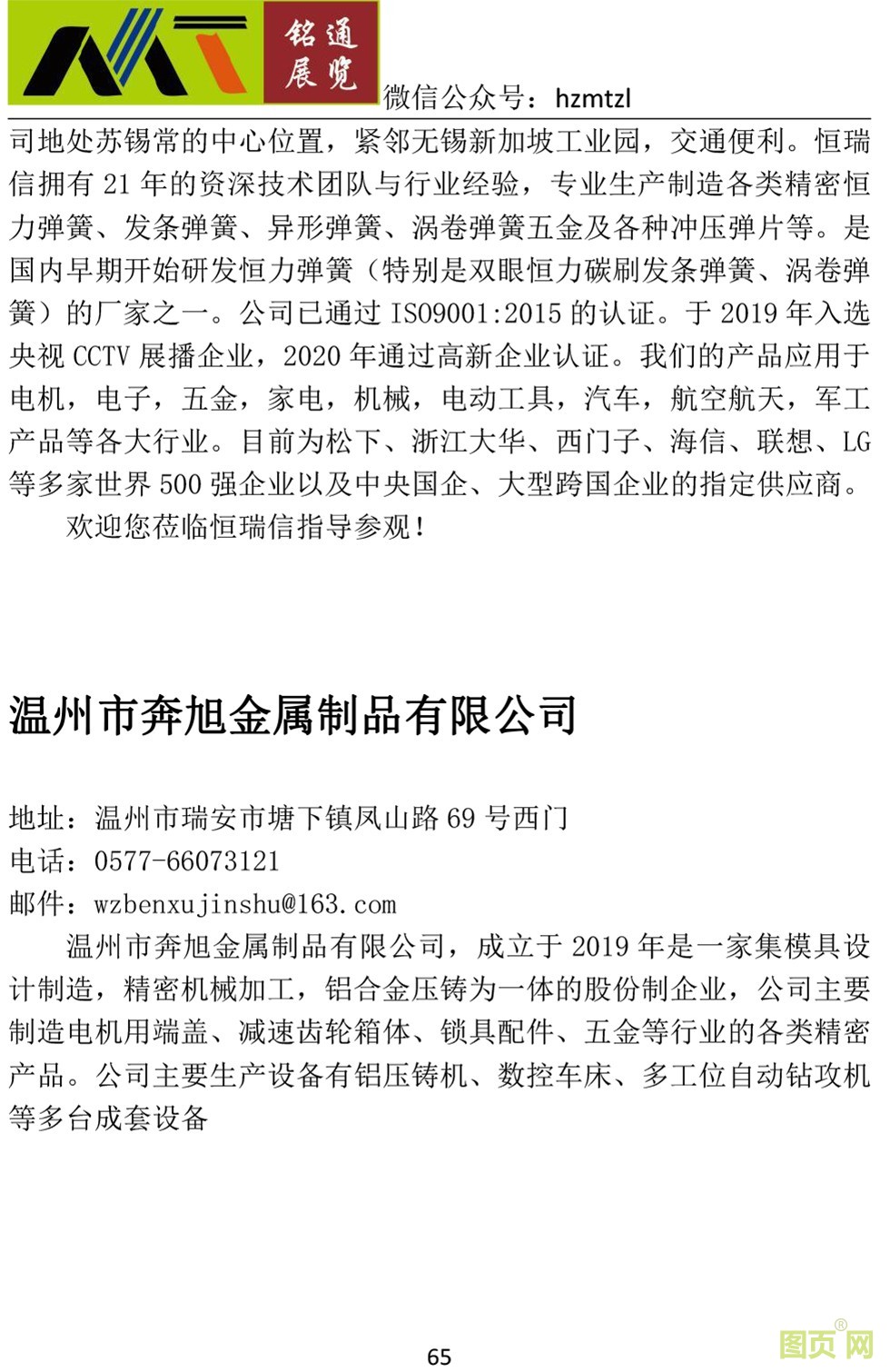 铭通展览

微信公众号：hzmtzl

司地处苏锡常的中心位置，紧邻无锡新加坡工业园，交通便利。恒瑞信拥有 21 年的资深技术团队与行业经验，专业生产制造各类精密恒力弹簧、发条弹簧、异形弹簧、涡卷弹簧五金及各种冲压弹片等。是国内早期开始研发恒力弹簧（特别是双眼恒力碳刷发条弹簧、涡卷弹簧）的厂家之一。公司已通过 ISO9001:2015 的认证。于 2019 年入选央视 CCTV 展播企业，2020 年通过高新企业认证。我们的产品应用于电机，电子，五金，家电，机械，电动工具，汽车，航空航天，军工产品等各大行业。目前为松下、浙江大华、西门子、海信、联想、LG 等多家世界 500 强企业以及中央国企、大型跨国企业的指定供应商。

欢迎您莅临恒瑞信指导参观！

温州市奔旭金属制品有限公司

地址：温州市瑞安市塘下镇凤山路 69 号西门
电话：0577-66073121
邮件：wzbenxujinshu@163.com

温州市奔旭金属制品有限公司，成立于 2019 年是一家集模具设计制造，精密机械加工，铝合金压铸为一体的股份制企业，公司主要制造电机用端盖、减速齿轮箱体、锁具配件、五金等行业的各类精密产品。公司主要生产设备有铝压铸机、数控车床、多工位自动钻攻机等多台成套设备

65

图页网